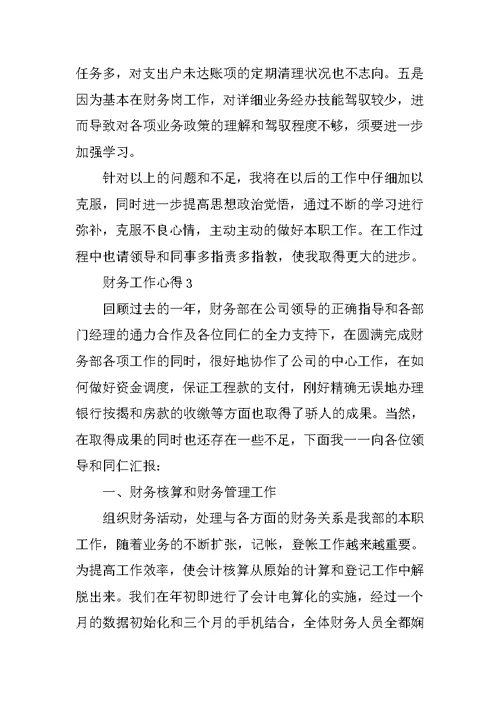 任务多，对支出户未达账项的定期清理状况也不志向。五是因为基本在财务岗工作，对详细业务经办技能驾驭较少，进而导致对各项业务政策的理解和驾驭程度不够，须要进一步加强学习。

针对以上的问题和不足，我将在以后的工作中仔细加以克服，同时进一步提高思想政治觉悟，通过不断的学习进行弥补，克服不良心情，主动主动的做好本职工作。在工作过程中也请领导和同事多指责多指教，使我取得更大的进步。

财务工作心得 3

回顾过去的一年，财务部在公司领导的正确指导和各部门经理的通力合作及各位同仁的全力支持下，在圆满完成财务部各项工作的同时，很好地协作了公司的中心工作，在如何做好资金调度，保证工程款的支付，刚好精确无误地办理银行按揭和房款的收缴等方面也取得了骄人的成果。当然，在取得成果的同时也还存在一些不足，下面我一一向各位领导和同仁汇报：

一、财务核算和财务管理工作

组织财务活动，处理与各方面的财务关系是我部的本职工作，随着业务的不断扩张，记帐，登帐工作越来越重要。为提高工作效率，使会计核算从原始的计算和登记工作中解脱出来。我们在年初即进行了会计电算化的实施，经过一个月的数据初始化和三个月的手机结合，全体财务人员全都娴